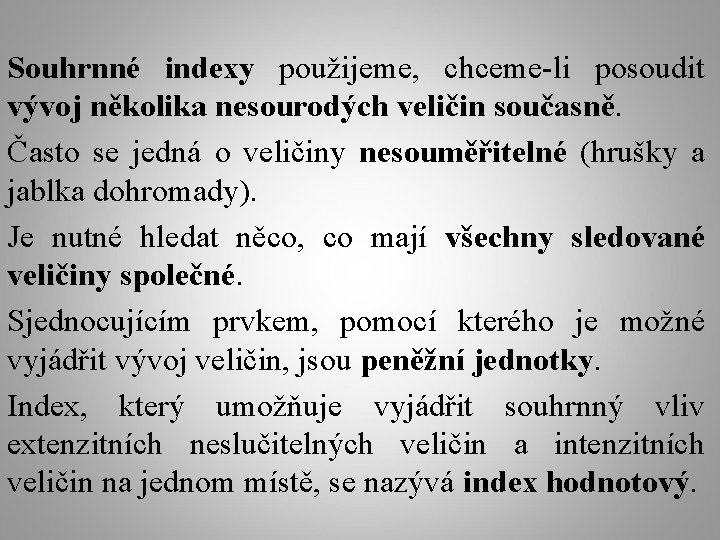 Souhrnné indexy použijeme, chceme-li posoudit vývoj několika nesourodých veličin současně.

Často se jedná o veličiny nesouměřitelné (hrušky a jablka dohromady).

Je nutné hledat něco, co mají všechny sledované veličiny společné.

Sjednocujícím prvkem, pomocí kterého je možné vyjádřit vývoj veličin, jsou peněžní jednotky.

Index, který umožňuje vyjádřit souhrnný vliv extenzitních neslučitelných veličin a intenzitních veličin na jednom místě, se nazývá index hodnotový.